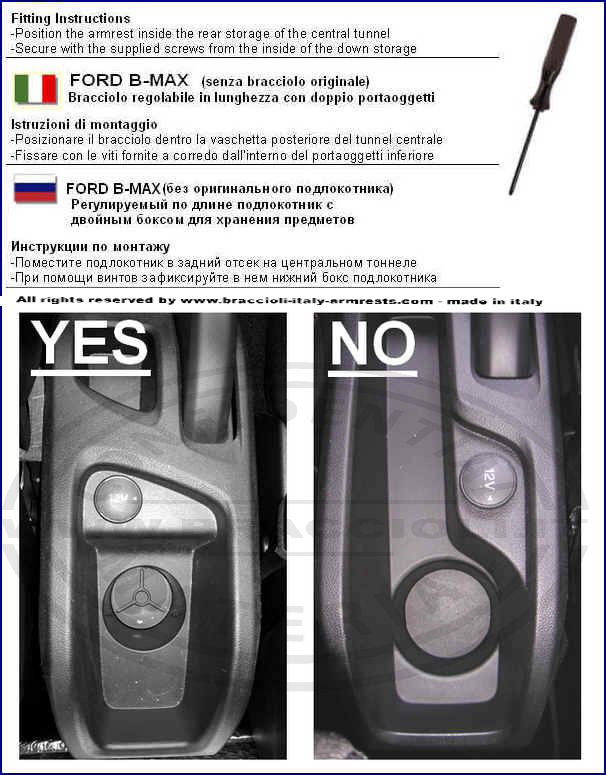 Fitting Instructions
-Position the armrest inside the rear storage of the central tunnel
-Secure with the supplied screws from the inside of the down storage

FORD B-MAX (senza bracciolo originale)
Bracciolo regolabile in lunghezza con doppio portaoggetti

Istruzioni di montaggio
-Posizionare il bracciolo dentro la vaschetta posteriore del tunnel centrale
-Fissare con le viti fornite a corredo dall'interno del portaoggetti inferiore

FORD B-MAX (без оригинального подлокотника)
Регулируемый по длине подлокотник с двойным боксом для хранения предметов

Инструкции по монтажу
-Поместите подлокотник в задний отсек на центральном тоннеле
-При помощи винтов зафиксируйте в нем нижний бокс подлокотника

All rights reserved by www.braccioli-italy-armrests.com - made in italy

YES

12V

NO

12V